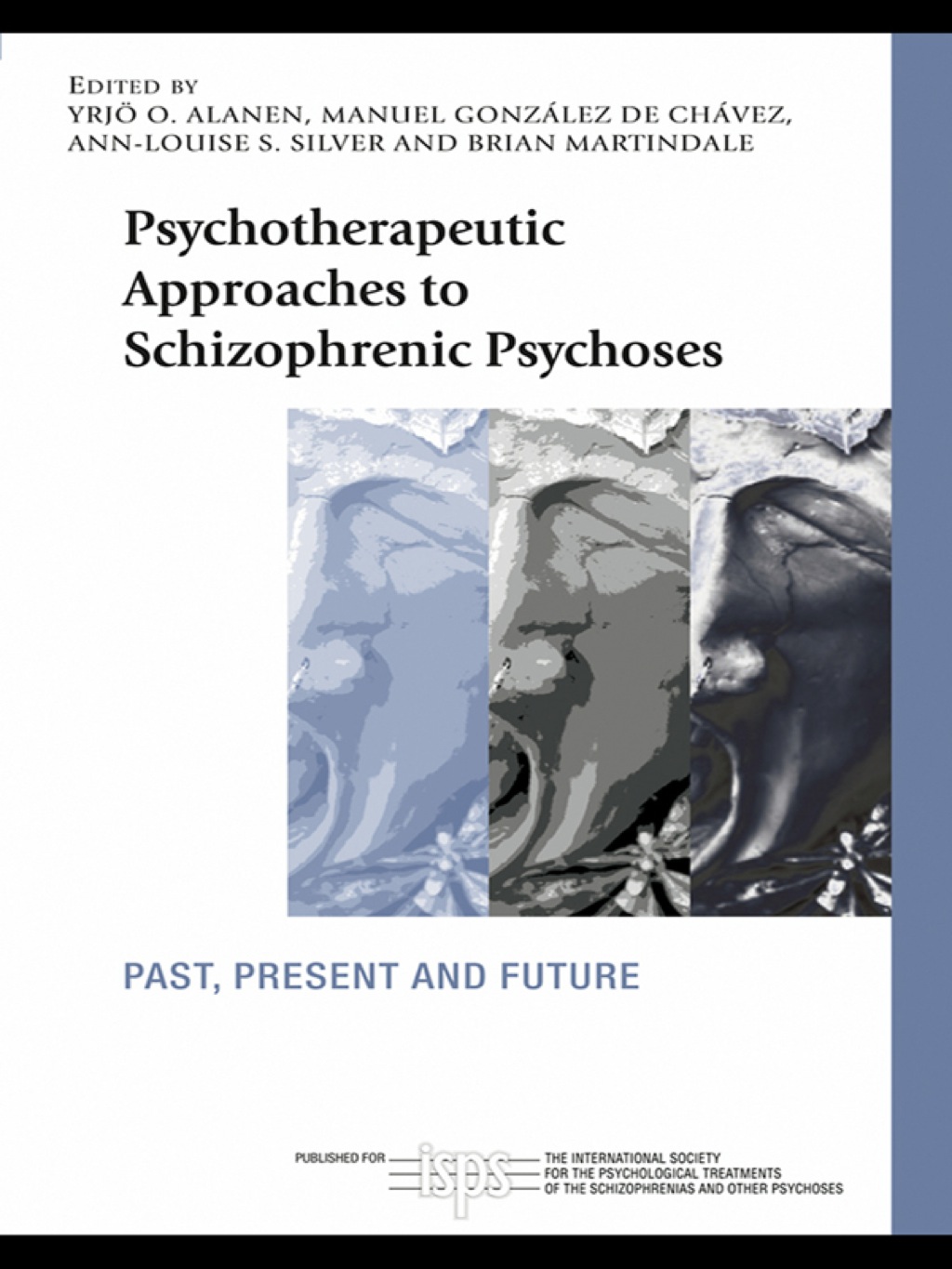 EDITED BY
YRJÖ O. ALANEN, MANUEL GONZÁLEZ DE CHÁVEZ, ANN-LOUISE S. SILVER AND BRIAN MARTINDALE

Psychotherapeutic Approaches to Schizophrenic Psychoses

PAST, PRESENT AND FUTURE

PUBLISHED FOR isps THE INTERNATIONAL SOCIETY FOR THE PSYCHOLOGICAL TREATMENTS OF THE SCHIZOPHRENIAS AND OTHER PSYCHOSES